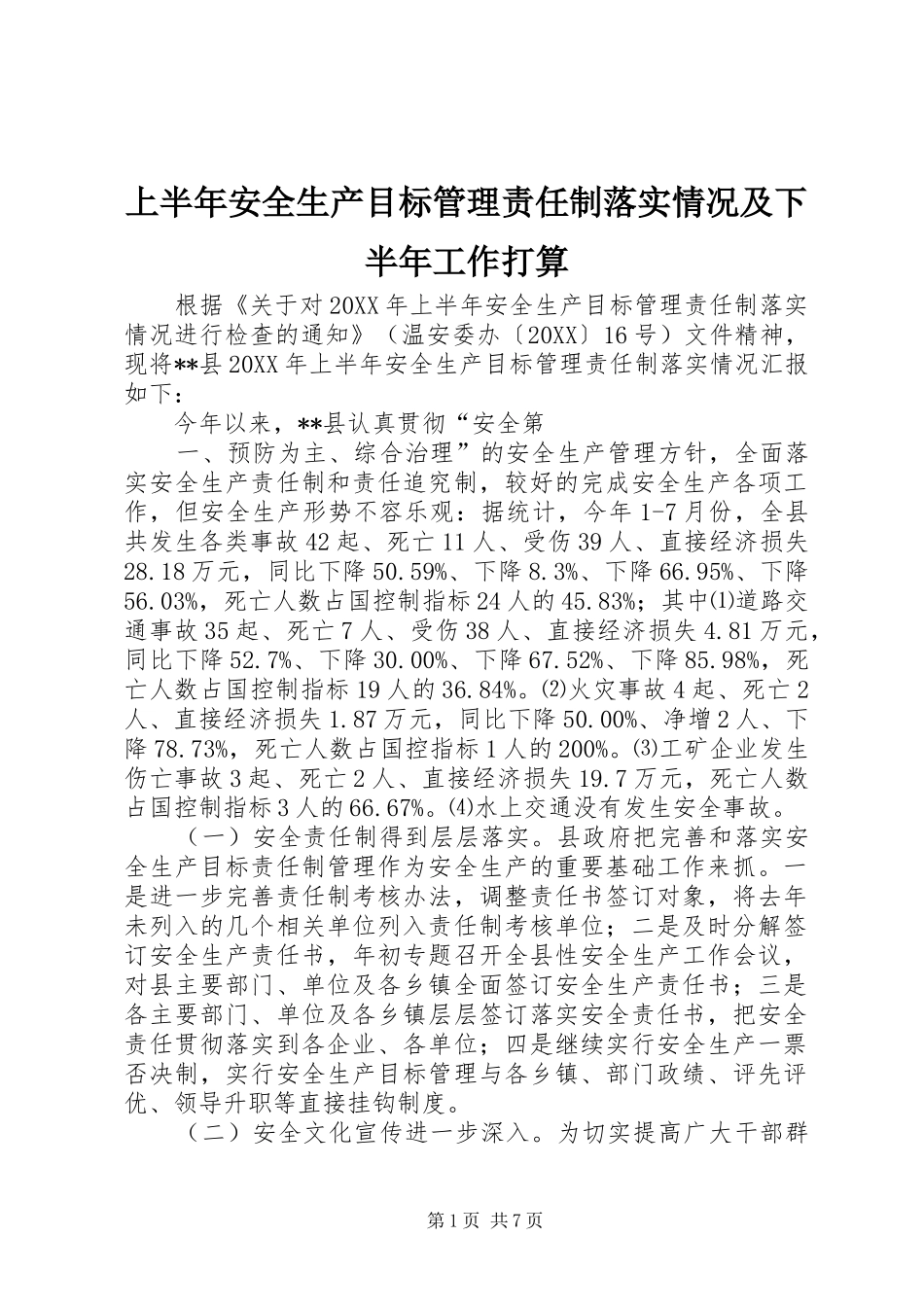 上半年安全生产目标管理责任制落实情况及下半年工作打算

根据《关于对20XX年上半年安全生产目标管理责任制落实情况进行检查的通知》（温安委办〔20XX〕16号）文件精神，现将**县20XX年上半年安全生产目标管理责任制落实情况汇报如下：

今年以来，**县认真贯彻“安全第

一、预防为主、综合治理”的安全生产管理方针，全面落实安全生产责任制和责任追究制，较好的完成安全生产各项工作，但安全生产形势不容乐观：据统计，今年1-7月份，全县共发生各类事故42起、死亡11人、受伤39人、直接经济损失28.18万元，同比下降50.59%、下降8.3%、下降66.95%、下降56.03%，死亡人数占国控制指标24人的45.83%；其中⑴道路交通事故35起、死亡7人、受伤38人、直接经济损失4.81万元，同比下降52.7%、下降30.00%、下降67.52%、下降85.98%，死亡人数占国控制指标19人的36.84%。⑵火灾事故4起、死亡2人、直接经济损失1.87万元，同比下降50.00%、净增2人、下降78.73%，死亡人数占国控指标1人的200%。⑶工矿企业发生伤亡事故3起、死亡2人、直接经济损失19.7万元，死亡人数占国控制指标3人的66.67%。⑷水上交通没有发生安全事故。

（一）安全责任制得到层层落实。县政府把完善和落实安全生产目标责任制管理作为安全生产的重要基础工作来抓。一是进一步完善责任制考核办法，调整责任书签订对象，将去年未列入的几个相关单位列入责任制考核单位；二是及时分解签订安全生产责任书，年初专题召开全县性安全生产工作会议，对县主要部门、单位及各乡镇全面签订安全生产责任书；三是各主要部门、单位及各乡镇层层签订落实安全责任书，把安全责任贯彻落实到各企业、各单位；四是继续实行安全生产一票否决制，实行安全生产目标管理与各乡镇、部门政绩、评先评优、领导升职等直接挂钩制度。

（二）安全文化宣传进一步深入。为切实提高广大干部群

第1页 共7页